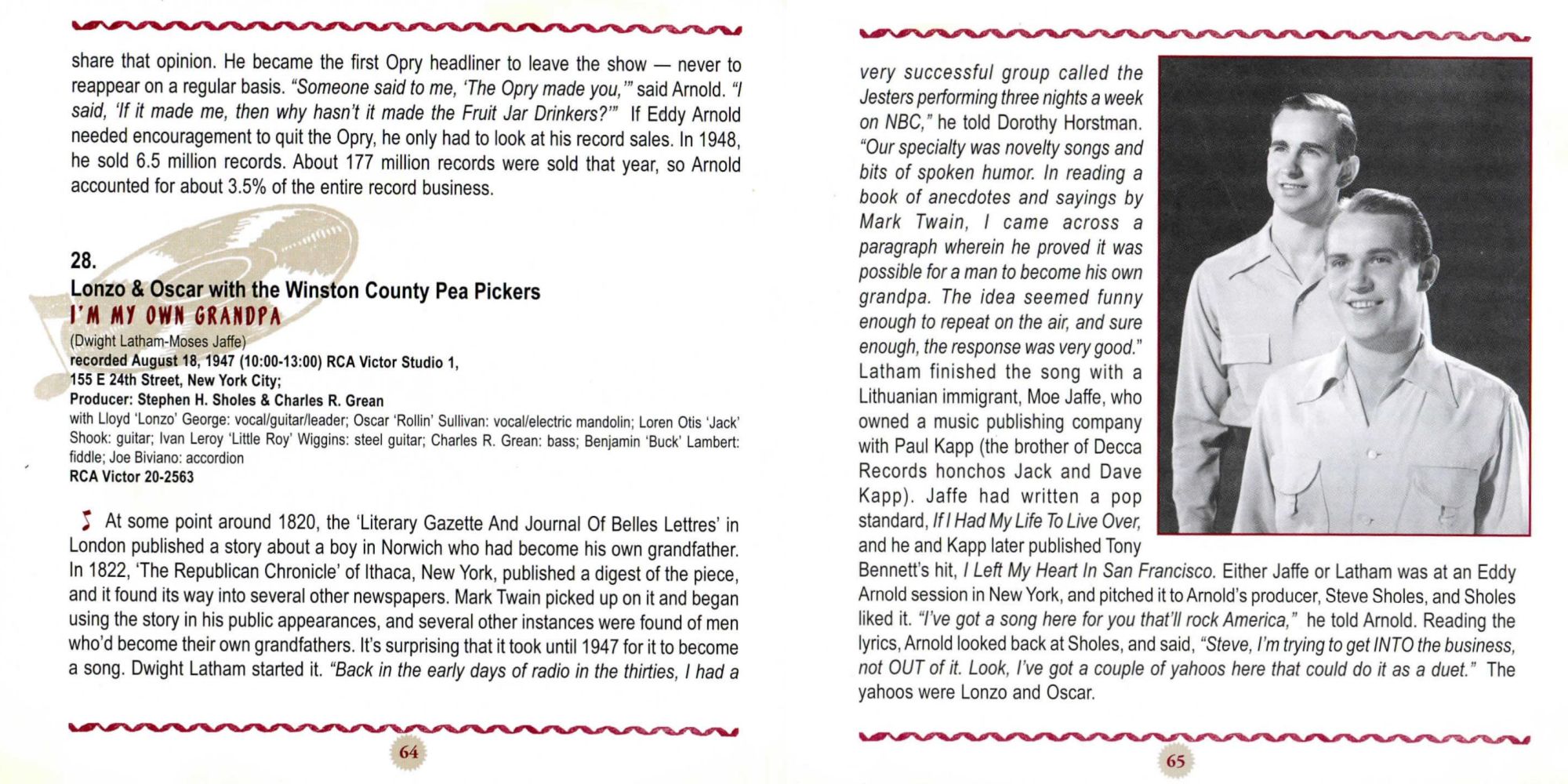 share that opinion. He became the first Opry headliner to leave the show — never to reappear on a regular basis. "Someone said to me, 'The Opry made you,'" said Arnold. "I said, 'If it made me, then why hasn't it made the Fruit Jar Drinkers?'" If Eddy Arnold needed encouragement to quit the Opry, he only had to look at his record sales. In 1948, he sold 6.5 million records. About 177 million records were sold that year, so Arnold accounted for about 3.5% of the entire record business.

28.
Lonzo & Oscar with the Winston County Pea Pickers
I'M MY OWN GRANDPA
(Dwight Latham-Moses Jaffe)
recorded August 18, 1947 (10:00-13:00) RCA Victor Studio 1, 155 E 24th Street, New York City;
Producer: Stephen H. Sholes & Charles R. Grean
with Lloyd 'Lonzo' George: vocal/guitar/leader; Oscar 'Rollin' Sullivan: vocal/electric mandolin; Loren Otis 'Jack' Shook: guitar; Ivan Leroy 'Little Roy' Wiggins: steel guitar; Charles R. Grean: bass; Benjamin 'Buck' Lambert: fiddle; Joe Biviano: accordion
RCA Victor 20-2563

At some point around 1820, the 'Literary Gazette And Journal Of Belles Lettres' in London published a story about a boy in Norwich who had become his own grandfather. In 1822, 'The Republican Chronicle' of Ithaca, New York, published a digest of the piece, and it found its way into several other newspapers. Mark Twain picked up on it and began using the story in his public appearances, and several other instances were found of men who'd become their own grandfathers. It's surprising that it took until 1947 for it to become a song. Dwight Latham started it. "Back in the early days of radio in the thirties, I had a

64

very successful group called the Jesters performing three nights a week on NBC," he told Dorothy Horstman. "Our specialty was novelty songs and bits of spoken humor. In reading a book of anecdotes and sayings by Mark Twain, I came across a paragraph wherein he proved it was possible for a man to become his own grandpa. The idea seemed funny enough to repeat on the air, and sure enough, the response was very good." Latham finished the song with a Lithuanian immigrant, Moe Jaffe, who owned a music publishing company with Paul Kapp (the brother of Decca Records honchos Jack and Dave Kapp). Jaffe had written a pop standard, If I Had My Life To Live Over, and he and Kapp later published Tony Bennett's hit, I Left My Heart In San Francisco. Either Jaffe or Latham was at an Eddy Arnold session in New York, and pitched it to Arnold's producer, Steve Sholes, and Sholes liked it. "I've got a song here for you that'll rock America," he told Arnold. Reading the lyrics, Arnold looked back at Sholes, and said, "Steve, I'm trying to get INTO the business, not OUT of it. Look, I've got a couple of yahoos here that could do it as a duet." The yahoos were Lonzo and Oscar.

65